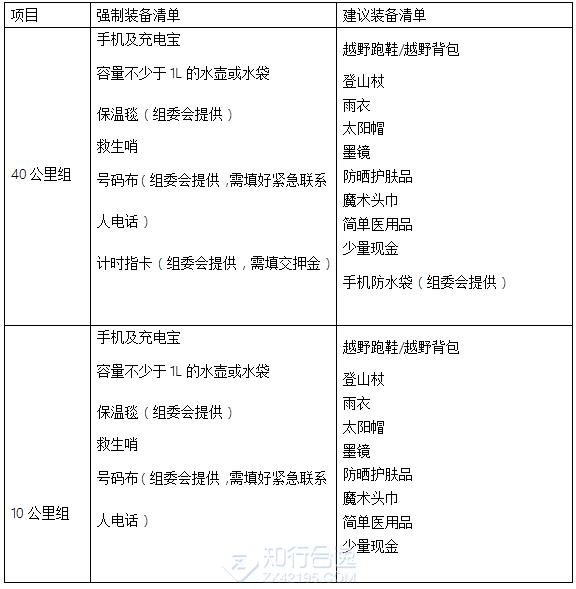 | 项目 | 强制装备清单 | 建议装备清单 |
|---|---|---|
| 40 公里组 | 手机及充电宝<br>容量不少于 1L 的水壶或水袋<br>保温毯（组委会提供）<br>救生哨<br>号码布（组委会提供，需填好紧急联系人电话）<br>计时指卡（组委会提供，需填交押金） | 越野跑鞋/越野背包<br>登山杖<br>雨衣<br>太阳帽<br>墨镜<br>防晒护肤品<br>魔术头巾<br>简单医用品<br>少量现金<br>手机防水袋（组委会提供） |
| 10 公里组 | 手机及充电宝<br>容量不少于 1L 的水壶或水袋<br>保温毯（组委会提供）<br>救生哨<br>号码布（组委会提供，需填好紧急联系人电话） | 越野跑鞋/越野背包<br>登山杖<br>雨衣<br>太阳帽<br>墨镜<br>防晒护肤品<br>魔术头巾<br>简单医用品<br>少量现金 |

知行合逸
ZX42195.COM